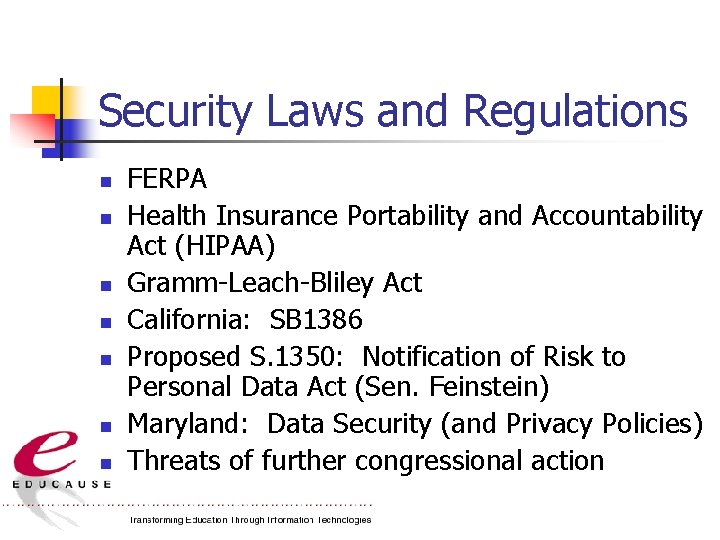 Security Laws and Regulations

- FERPA
- Health Insurance Portability and Accountability Act (HIPAA)
- Gramm-Leach-Bliley Act
- California: SB1386
- Proposed S.1350: Notification of Risk to Personal Data Act (Sen. Feinstein)
- Maryland: Data Security (and Privacy Policies)
- Threats of further congressional action

e
EDUCAUSE
Transforming Education Through Information Technologies